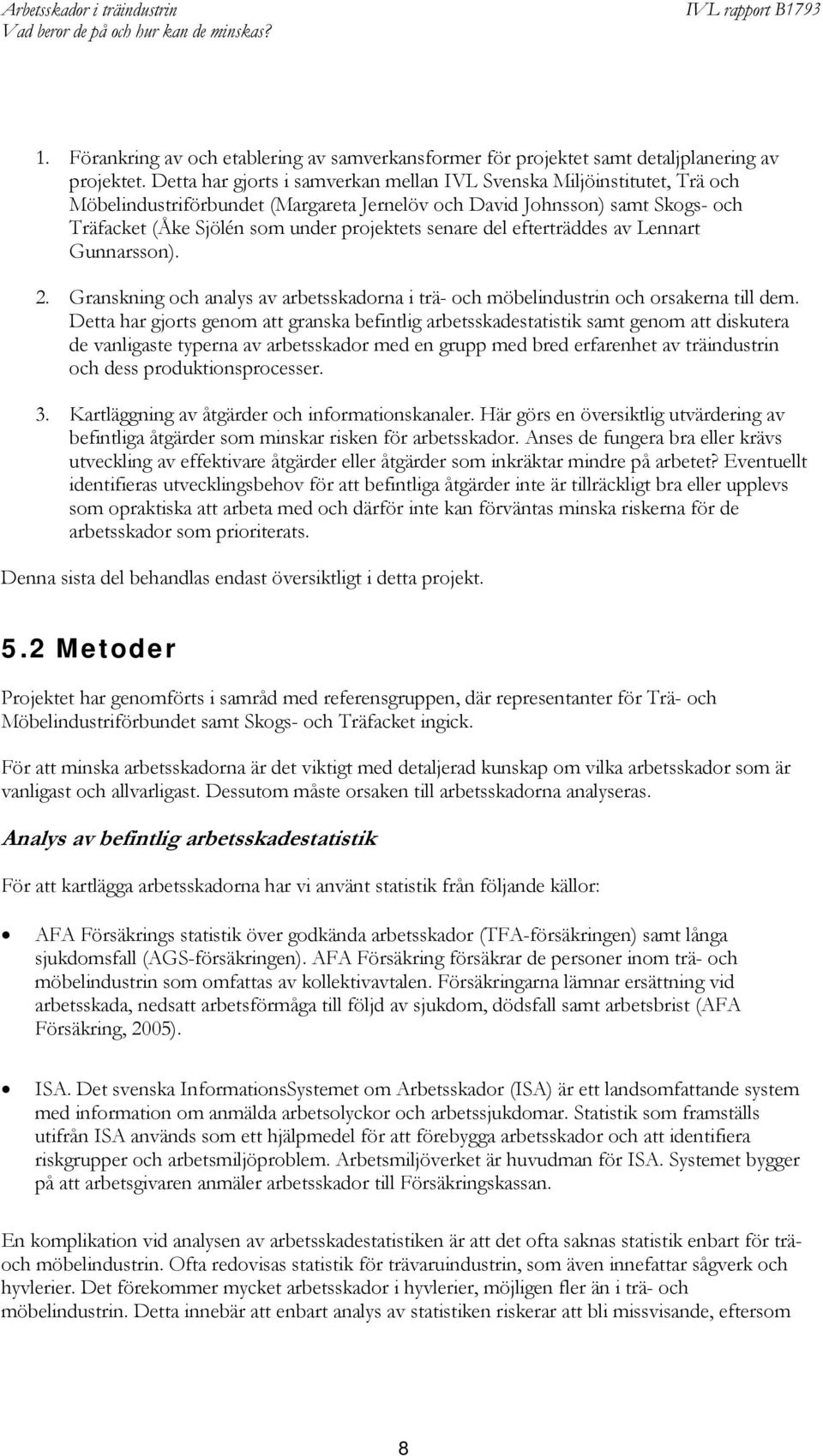 Arbetsskador i träindustrin
Vad beror de på och hur kan de minskas?

IVL rapport B1793

1. Förankring av och etablering av samverkansformer för projektet samt detaljplanering av projektet. Detta har gjorts i samverkan mellan IVL Svenska Miljöinstitutet, Trä och Möbelindustriförbundet (Margareta Jernelöv och David Johnsson) samt Skogs- och Träfacket (Åke Sjölén som under projektets senare del efterträddes av Lennart Gunnarsson).

2. Granskning och analys av arbetsskadorna i trä- och möbelindustrin och orsakerna till dem. Detta har gjorts genom att granska befintlig arbetsskadestatistik samt genom att diskutera de vanligaste typerna av arbetsskador med en grupp med bred erfarenhet av träindustrin och dess produktionsprocesser.

3. Kartläggning av åtgärder och informationskanaler. Här görs en översiktlig utvärdering av befintliga åtgärder som minskar risken för arbetsskador. Anses de fungera bra eller krävs utveckling av effektivare åtgärder eller åtgärder som inkräktar mindre på arbetet? Eventuellt identifieras utvecklingsbehov för att befintliga åtgärder inte är tillräckligt bra eller upplevs som opraktiska att arbeta med och därför inte kan förväntas minska riskerna för de arbetsskador som prioriterats.

Denna sista del behandlas endast översiktligt i detta projekt.

5.2 Metoder

Projektet har genomförts i samråd med referensgruppen, där representanter för Trä- och Möbelindustriförbundet samt Skogs- och Träfacket ingick.

För att minska arbetsskadorna är det viktigt med detaljerad kunskap om vilka arbetsskador som är vanligast och allvarligast. Dessutom måste orsaken till arbetsskadorna analyseras.

Analys av befintlig arbetsskadestatistik

För att kartlägga arbetsskadorna har vi använt statistik från följande källor:

• AFA Försäkrings statistik över godkända arbetsskador (TFA-försäkringen) samt långa sjukdomsfall (AGS-försäkringen). AFA Försäkring försäkrar de personer inom trä- och möbelindustrin som omfattas av kollektivavtalen. Försäkringarna lämnar ersättning vid arbetsskada, nedsatt arbetsförmåga till följd av sjukdom, dödsfall samt arbetsbrist (AFA Försäkring, 2005).

• ISA. Det svenska InformationsSystemet om Arbetsskador (ISA) är ett landsomfattande system med information om anmälda arbetsolyckor och arbetssjukdomar. Statistik som framställs utifrån ISA används som ett hjälpmedel för att förebygga arbetsskador och att identifiera riskgrupper och arbetsmiljöproblem. Arbetsmiljöverket är huvudman för ISA. Systemet bygger på att arbetsgivaren anmäler arbetsskador till Försäkringskassan.

En komplikation vid analysen av arbetsskadestatistiken är att det ofta saknas statistik enbart för trä- och möbelindustrin. Ofta redovisas statistik för trävaruindustrin, som även innefattar sågverk och hyvlerier. Det förekommer mycket arbetsskador i hyvlerier, möjligen fler än i trä- och möbelindustrin. Detta innebär att enbart analys av statistiken riskerar att bli missvisande, eftersom

8